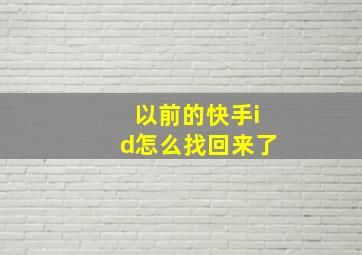 以前的快手id怎么找回来了